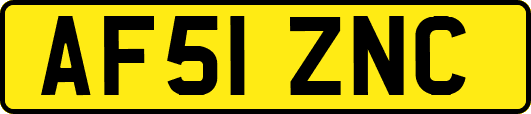 AF51 ZNC